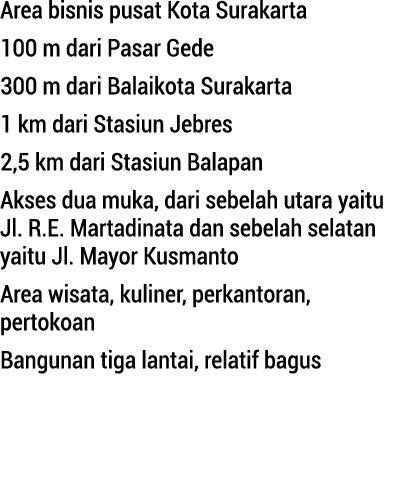 Area bisnis pusat Kota Surakarta

100 m dari Pasar Gede

300 m dari Balaikota Surakarta

1 km dari Stasiun Jebres

2,5 km dari Stasiun Balapan

Akses dua muka, dari sebelah utara yaitu Jl. R.E. Martadinata dan sebelah selatan yaitu Jl. Mayor Kusmanto

Area wisata, kuliner, perkantoran, pertokoan

Bangunan tiga lantai, relatif bagus